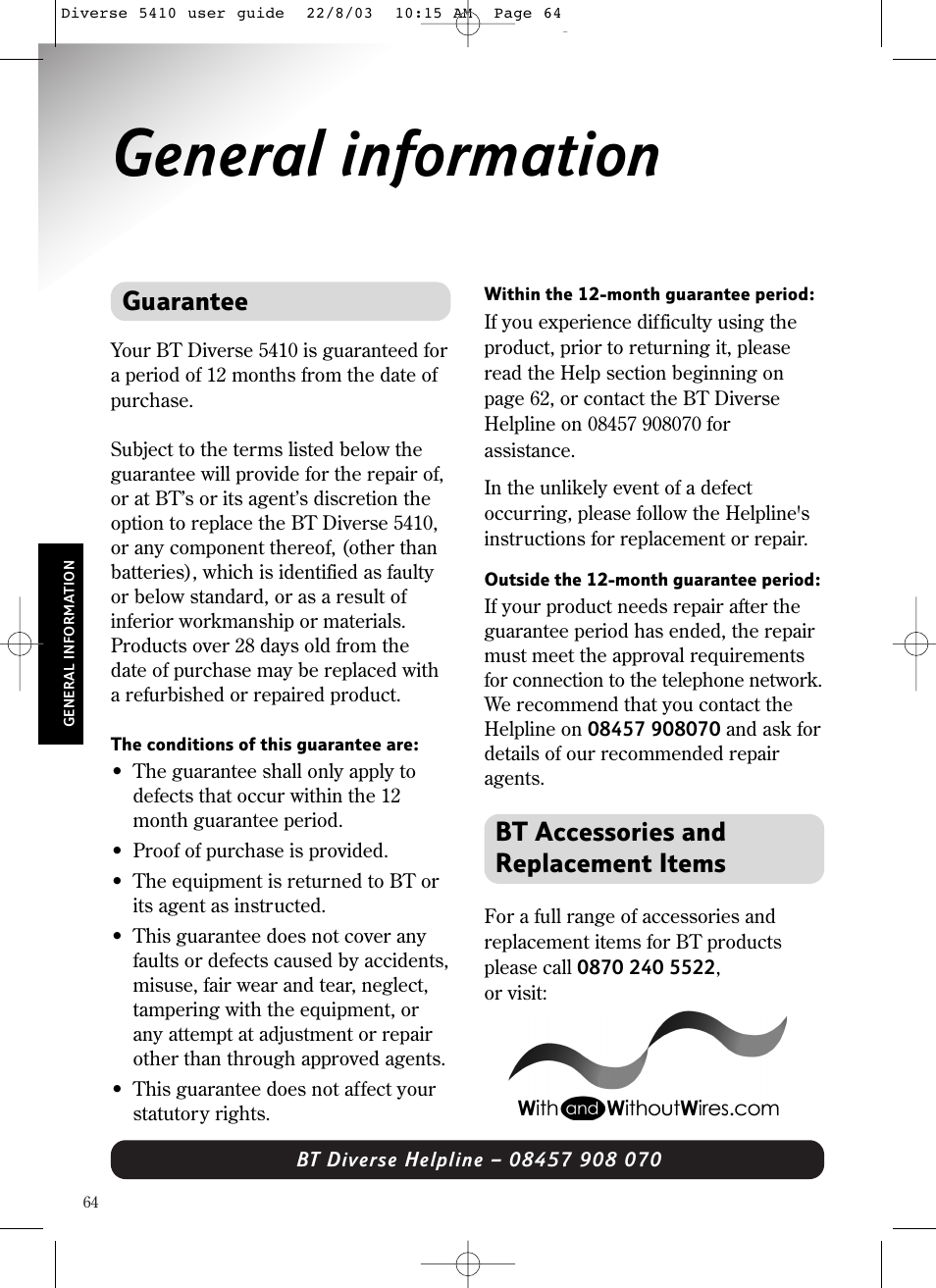 Diverse 5410 user guide 22/8/03 10:15 AM Page 64

General information

GENERAL INFORMATION

Guarantee

Your BT Diverse 5410 is guaranteed for a period of 12 months from the date of purchase.

Subject to the terms listed below the guarantee will provide for the repair of, or at BT's or its agent's discretion the option to replace the BT Diverse 5410, or any component thereof, (other than batteries), which is identified as faulty or below standard, or as a result of inferior workmanship or materials. Products over 28 days old from the date of purchase may be replaced with a refurbished or repaired product.

The conditions of this guarantee are:
• The guarantee shall only apply to defects that occur within the 12 month guarantee period.
• Proof of purchase is provided.
• The equipment is returned to BT or its agent as instructed.
• This guarantee does not cover any faults or defects caused by accidents, misuse, fair wear and tear, neglect, tampering with the equipment, or any attempt at adjustment or repair other than through approved agents.
• This guarantee does not affect your statutory rights.

Within the 12-month guarantee period:
If you experience difficulty using the product, prior to returning it, please read the Help section beginning on page 62, or contact the BT Diverse Helpline on 08457 908070 for assistance.

In the unlikely event of a defect occurring, please follow the Helpline's instructions for replacement or repair.

Outside the 12-month guarantee period:
If your product needs repair after the guarantee period has ended, the repair must meet the approval requirements for connection to the telephone network. We recommend that you contact the Helpline on 08457 908070 and ask for details of our recommended repair agents.

BT Accessories and Replacement Items

For a full range of accessories and replacement items for BT products please call 0870 240 5522, or visit:

With and WithoutWires.com

BT Diverse Helpline – 08457 908 070

64